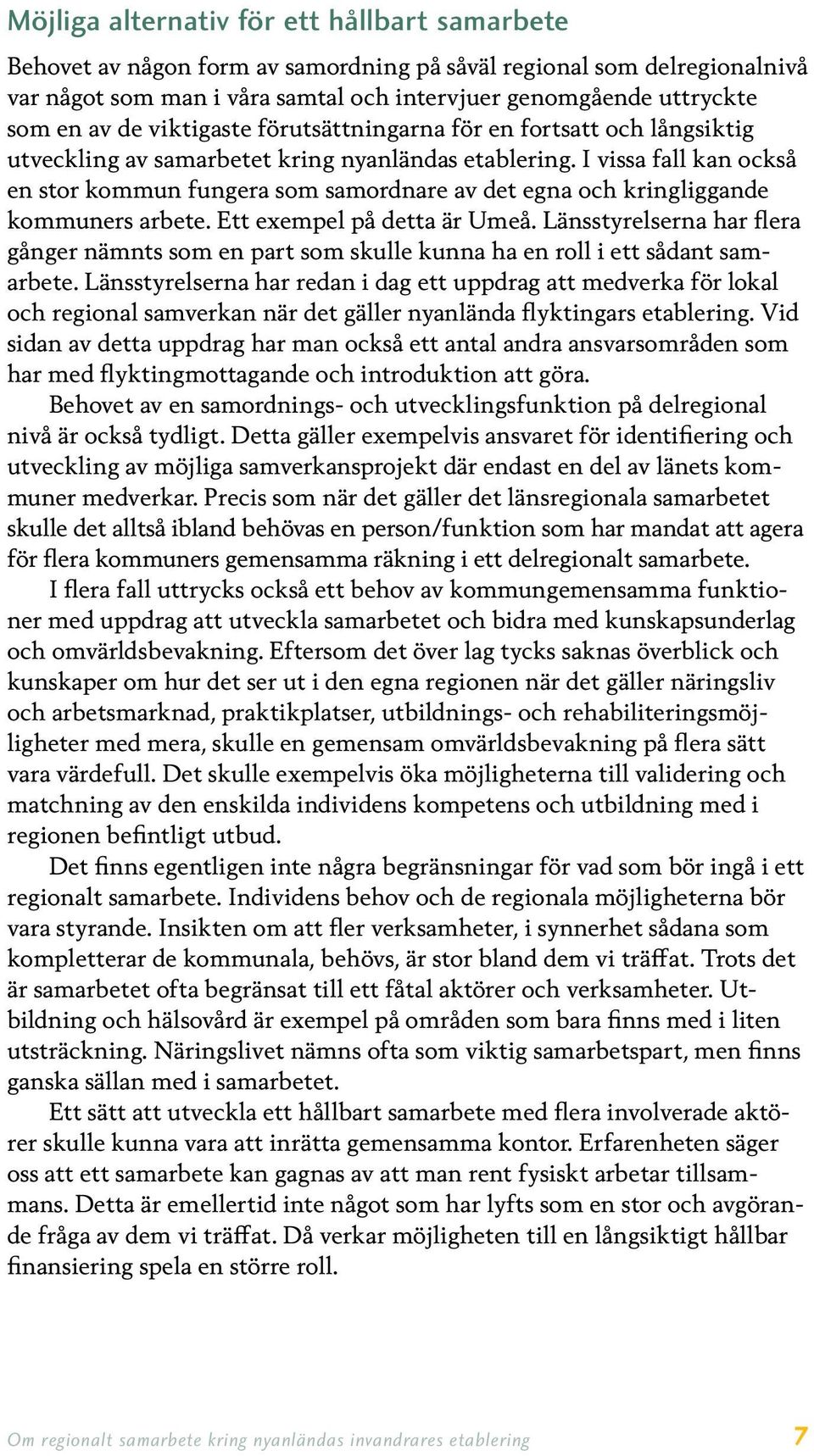 Möjliga alternativ för ett hållbart samarbete

Behovet av någon form av samordning på såväl regional som delregionalnivå var något som man i våra samtal och intervjuer genomgående uttryckte som en av de viktigaste förutsättningarna för en fortsatt och långsiktig utveckling av samarbetet kring nyanländas etablering. I vissa fall kan också en stor kommun fungera som samordnare av det egna och kringliggande kommuners arbete. Ett exempel på detta är Umeå. Länsstyrelserna har flera gånger nämnts som en part som skulle kunna ha en roll i ett sådant samarbete. Länsstyrelserna har redan i dag ett uppdrag att medverka för lokal och regional samverkan när det gäller nyanlända flyktingars etablering. Vid sidan av detta uppdrag har man också ett antal andra ansvarsområden som har med flyktingmottagande och introduktion att göra.

Behovet av en samordnings- och utvecklingsfunktion på delregional nivå är också tydligt. Detta gäller exempelvis ansvaret för identifiering och utveckling av möjliga samverkansprojekt där endast en del av länets kommuner medverkar. Precis som när det gäller det länsregionala samarbetet skulle det alltså ibland behövas en person/funktion som har mandat att agera för flera kommuners gemensamma räkning i ett delregionalt samarbete.

I flera fall uttrycks också ett behov av kommungemensamma funktioner med uppdrag att utveckla samarbetet och bidra med kunskapsunderlag och omvärldsbevakning. Eftersom det över lag tycks saknas överblick och kunskaper om hur det ser ut i den egna regionen när det gäller näringsliv och arbetsmarknad, praktikplatser, utbildnings- och rehabiliteringsmöjligheter med mera, skulle en gemensam omvärldsbevakning på flera sätt vara värdefull. Det skulle exempelvis öka möjligheterna till validering och matchning av den enskilda individens kompetens och utbildning med i regionen befintligt utbud.

Det finns egentligen inte några begränsningar för vad som bör ingå i ett regionalt samarbete. Individens behov och de regionala möjligheterna bör vara styrande. Insikten om att fler verksamheter, i synnerhet sådana som kompletterar de kommunala, behövs, är stor bland dem vi träffat. Trots det är samarbetet ofta begränsat till ett fåtal aktörer och verksamheter. Utbildning och hälsovård är exempel på områden som bara finns med i liten utsträckning. Näringslivet nämns ofta som viktig samarbetspart, men finns ganska sällan med i samarbetet.

Ett sätt att utveckla ett hållbart samarbete med flera involverade aktörer skulle kunna vara att inrätta gemensamma kontor. Erfarenheten säger oss att ett samarbete kan gagnas av att man rent fysiskt arbetar tillsammans. Detta är emellertid inte något som har lyfts som en stor och avgörande fråga av dem vi träffat. Då verkar möjligheten till en långsiktigt hållbar finansiering spela en större roll.

Om regionalt samarbete kring nyanländas invandrares etablering 7